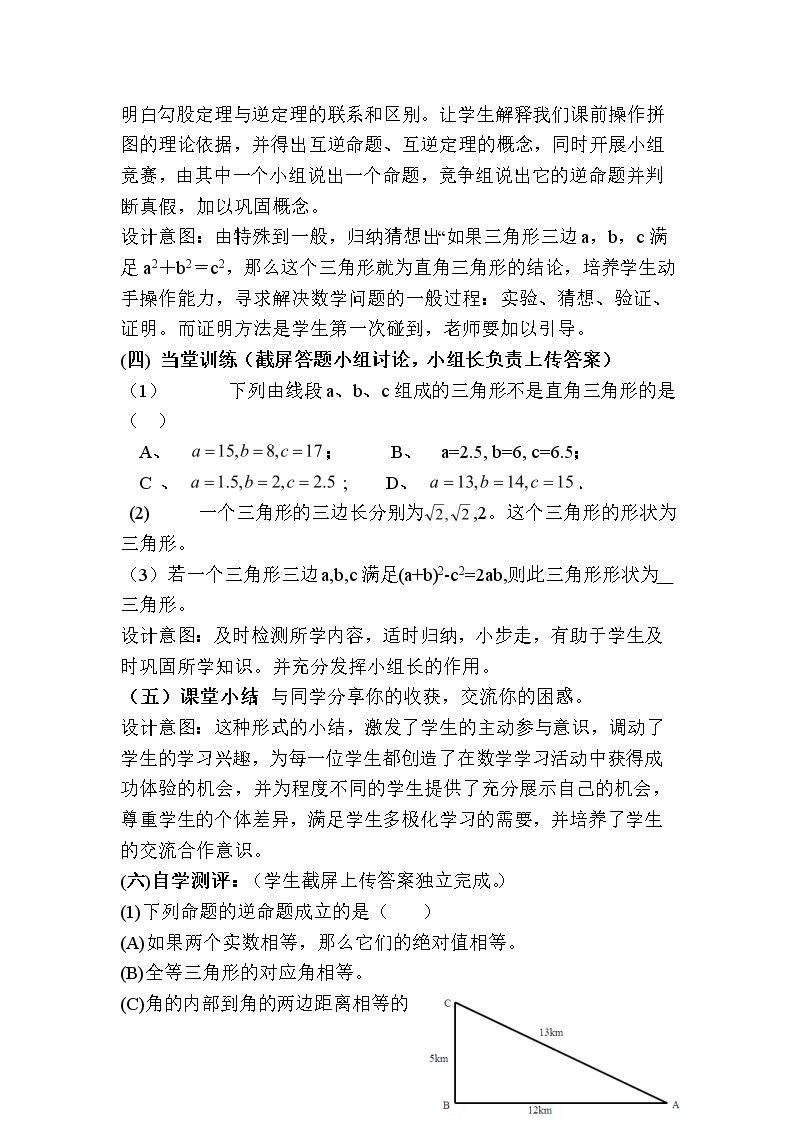 明白勾股定理与逆定理的联系和区别。让学生解释我们课前操作拼图的理论依据，并得出互逆命题、互逆定理的概念，同时开展小组竞赛，由其中一个小组说出一个命题，竞争组说出它的逆命题并判断真假，加以巩固概念。

设计意图：由特殊到一般，归纳猜想出“如果三角形三边a，b，c满足$a^2+b^2=c^2$，那么这个三角形就为直角三角形的结论，培养学生动手操作能力，寻求解决数学问题的一般过程：实验、猜想、验证、证明。而证明方法是学生第一次碰到，老师要加以引导。

(四) 当堂训练（截屏答题小组讨论，小组长负责上传答案）

（1） 下列由线段a、b、c组成的三角形不是直角三角形的是（ ）

A、 $a=15,b=8,c=17$； B、 a=2.5, b=6, c=6.5；

C 、 $a=1.5,b=2,c=2.5$； D、 $a=13,b=14,c=15$．

(2) 一个三角形的三边长分别为$\sqrt{2},\sqrt{2},2$。这个三角形的形状为三角形。

（3）若一个三角形三边a,b,c满足$(a+b)^2-c^2=2ab$,则此三角形形状为____三角形。

设计意图：及时检测所学内容，适时归纳，小步走，有助于学生及时巩固所学知识。并充分发挥小组长的作用。

（五）课堂小结 与同学分享你的收获，交流你的困惑。

设计意图：这种形式的小结，激发了学生的主动参与意识，调动了学生的学习兴趣，为每一位学生都创造了在数学学习活动中获得成功体验的机会，并为程度不同的学生提供了充分展示自己的机会，尊重学生的个体差异，满足学生多极化学习的需要，并培养了学生的交流合作意识。

(六)自学测评：（学生截屏上传答案独立完成。）

(1)下列命题的逆命题成立的是（ ）

(A)如果两个实数相等，那么它们的绝对值相等。

(B)全等三角形的对应角相等。

(C)角的内部到角的两边距离相等的

C
13km
5km
B
12km
A